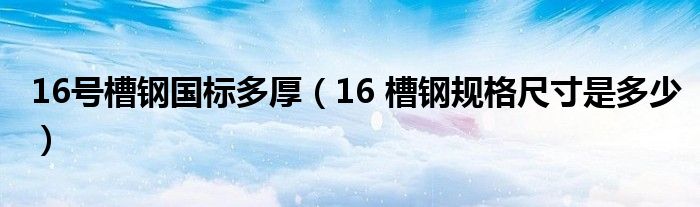 16号槽钢国标多厚（16 槽钢规格尺寸是多少）